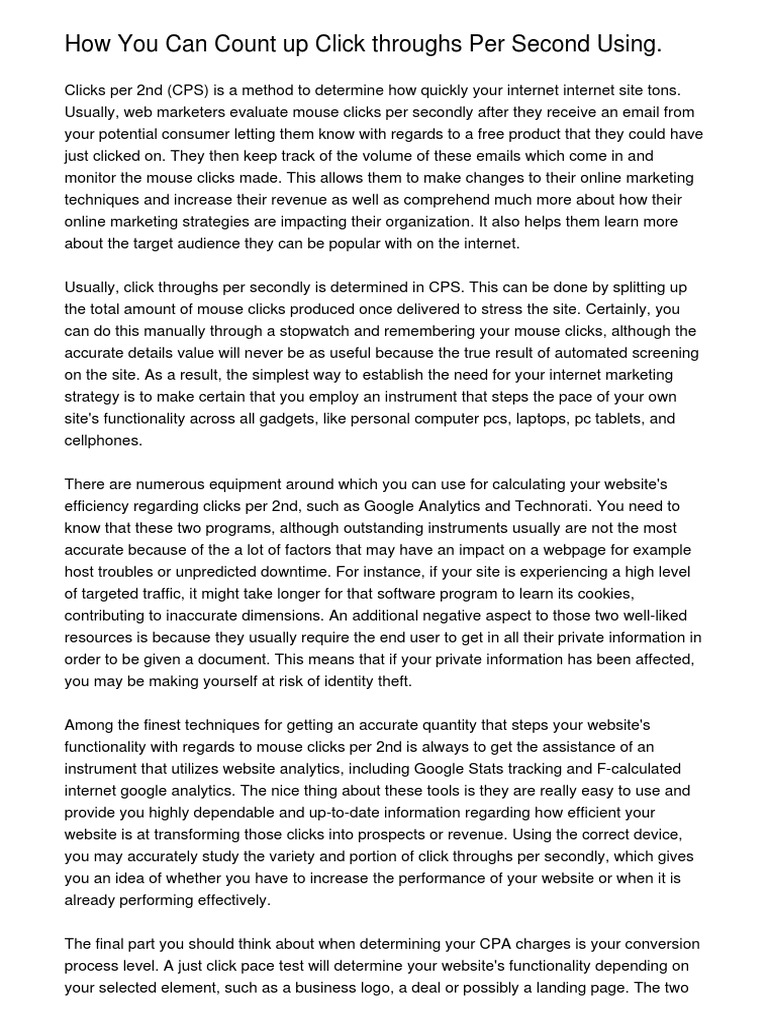 How You Can Count up Click throughs Per Second Using.

Clicks per 2nd (CPS) is a method to determine how quickly your internet internet site tons. Usually, web marketers evaluate mouse clicks per secondly after they receive an email from your potential consumer letting them know with regards to a free product that they could have just clicked on. They then keep track of the volume of these emails which come in and monitor the mouse clicks made. This allows them to make changes to their online marketing techniques and increase their revenue as well as comprehend much more about how their online marketing strategies are impacting their organization. It also helps them learn more about the target audience they can be popular with on the internet.

Usually, click throughs per secondly is determined in CPS. This can be done by splitting up the total amount of mouse clicks produced once delivered to stress the site. Certainly, you can do this manually through a stopwatch and remembering your mouse clicks, although the accurate details value will never be as useful because the true result of automated screening on the site. As a result, the simplest way to establish the need for your internet marketing strategy is to make certain that you employ an instrument that steps the pace of your own site's functionality across all gadgets, like personal computer pcs, laptops, pc tablets, and cellphones.

There are numerous equipment around which you can use for calculating your website's efficiency regarding clicks per 2nd, such as Google Analytics and Technorati. You need to know that these two programs, although outstanding instruments usually are not the most accurate because of the a lot of factors that may have an impact on a webpage for example host troubles or unpredicted downtime. For instance, if your site is experiencing a high level of targeted traffic, it might take longer for that software program to learn its cookies, contributing to inaccurate dimensions. An additional negative aspect to those two well-liked resources is because they usually require the end user to get in all their private information in order to be given a document. This means that if your private information has been affected, you may be making yourself at risk of identity theft.

Among the finest techniques for getting an accurate quantity that steps your website's functionality with regards to mouse clicks per 2nd is always to get the assistance of an instrument that utilizes website analytics, including Google Stats tracking and F-calculated internet google analytics. The nice thing about these tools is they are really easy to use and provide you highly dependable and up-to-date information regarding how efficient your website is at transforming those clicks into prospects or revenue. Using the correct device, you may accurately study the variety and portion of click throughs per secondly, which gives you an idea of whether you have to increase the performance of your website or when it is already performing effectively.

The final part you should think about when determining your CPA charges is your conversion process level. A just click pace test will determine your website's functionality depending on your selected element, such as a business logo, a deal or possibly a landing page. The two